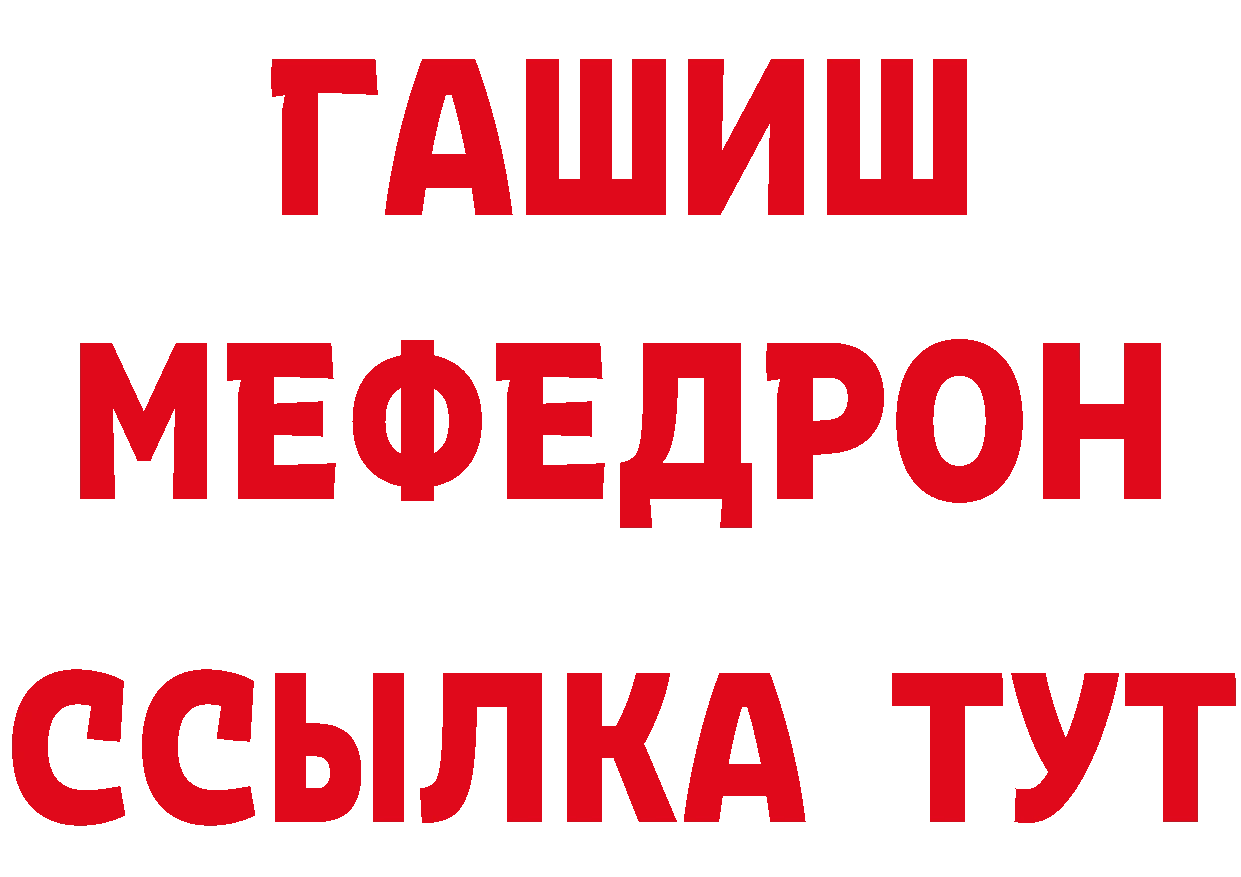 ГАШИШ
МЕФЕДРОН
ССЫЛКА ТУТ